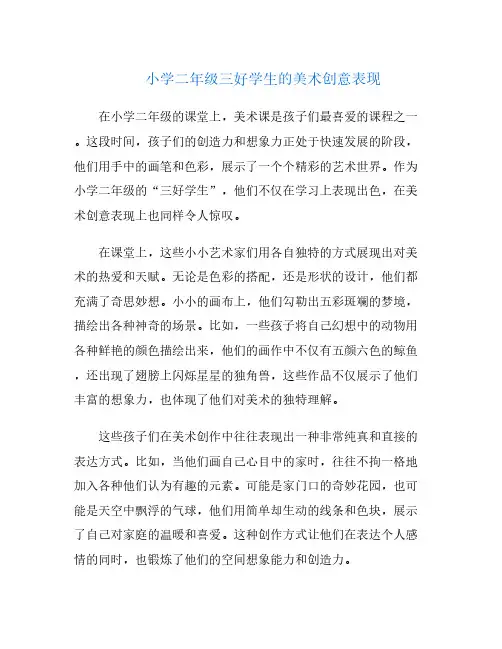 小学二年级三好学生的美术创意表现

在小学二年级的课堂上，美术课是孩子们最喜爱的课程之一。这段时间，孩子们的创造力和想象力正处于快速发展的阶段，他们用手中的画笔和色彩，展示了一个个精彩的艺术世界。作为小学二年级的“三好学生”，他们不仅在学习上表现出色，在美术创意表现上也同样令人惊叹。

在课堂上，这些小小艺术家们用各自独特的方式展现出对美术的热爱和天赋。无论是色彩的搭配，还是形状的设计，他们都充满了奇思妙想。小小的画布上，他们勾勒出五彩斑斓的梦境，描绘出各种神奇的场景。比如，一些孩子将自己幻想中的动物用各种鲜艳的颜色描绘出来，他们的画作中不仅有五颜六色的鲸鱼，还出现了翅膀上闪烁星星的独角兽，这些作品不仅展示了他们丰富的想象力，也体现了他们对美术的独特理解。

这些孩子们在美术创作中往往表现出一种非常纯真和直接的表达方式。比如，当他们画自己心目中的家时，往往不拘一格地加入各种他们认为有趣的元素。可能是家门口的奇妙花园，也可能是天空中飘浮的气球，他们用简单却生动的线条和色块，展示了自己对家庭的温暖和喜爱。这种创作方式让他们在表达个人感情的同时，也锻炼了他们的空间想象能力和创造力。